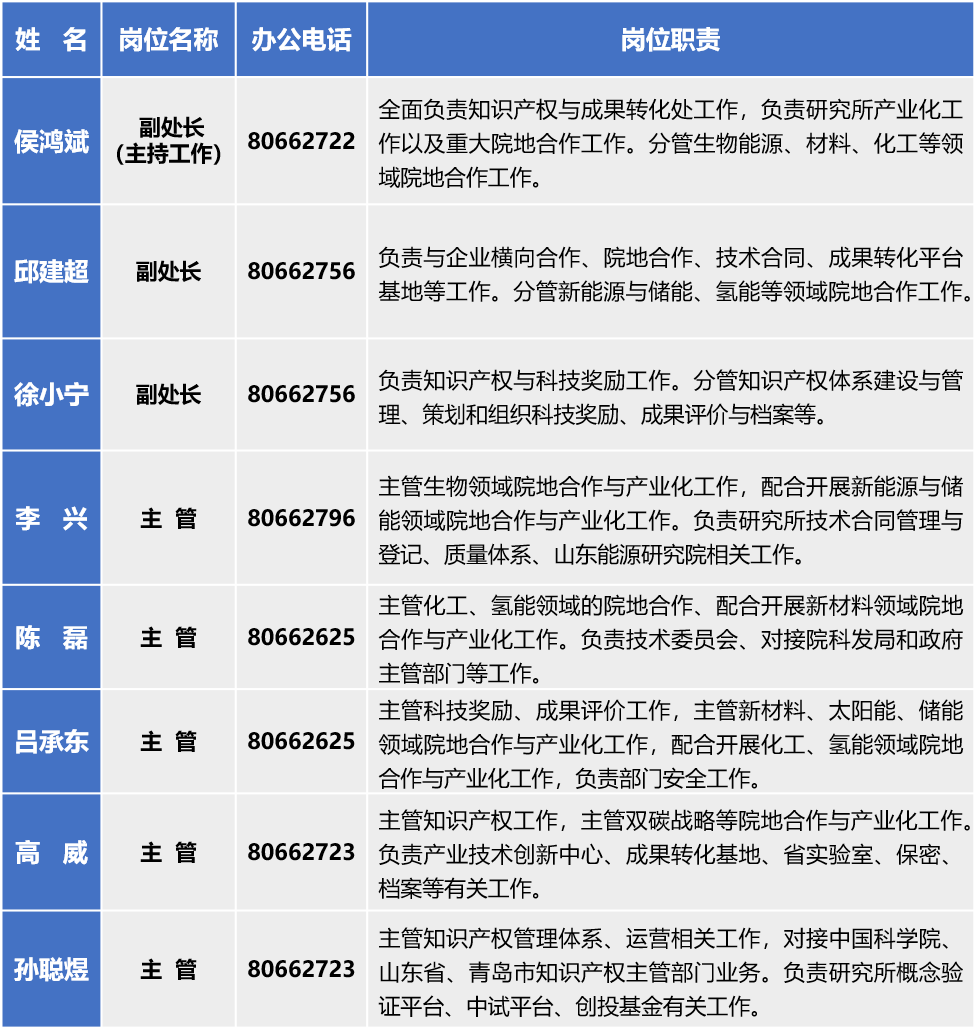 | 姓 名 | 岗位名称 | 办公电话 | 岗位职责 |
|---|---|---|---|
| 侯鸿斌 | 副处长（主持工作） | 80662722 | 全面负责知识产权与成果转化处工作，负责研究所产业化工作以及重大院地合作工作。分管生物能源、材料、化工等领域院地合作工作。 |
| 邱建超 | 副处长 | 80662756 | 负责与企业横向合作、院地合作、技术合同、成果转化平台基地等工作。分管新能源与储能、氢能等领域院地合作工作。 |
| 徐小宁 | 副处长 | 80662756 | 负责知识产权与科技奖励工作。分管知识产权体系建设与管理、策划和组织科技奖励、成果评价与档案等。 |
| 李 兴 | 主 管 | 80662796 | 主管生物领域院地合作与产业化工作，配合开展新能源与储能领域院地合作与产业化工作。负责研究所技术合同管理与登记、质量体系、山东能源研究院相关工作。 |
| 陈 磊 | 主 管 | 80662625 | 主管化工、氢能领域的院地合作、配合开展新材料领域院地合作与产业化工作。负责技术委员会、对接院科发局和政府主管部门等工作。 |
| 吕承东 | 主 管 | 80662625 | 主管科技奖励、成果评价工作，主管新材料、太阳能、储能领域院地合作与产业化工作，配合开展化工、氢能领域院地合作与产业化工作，负责部门安全工作。 |
| 高 威 | 主 管 | 80662723 | 主管知识产权工作，主管双碳战略等院地合作与产业化工作。负责产业技术创新中心、成果转化基地、省实验室、保密、档案等有关工作。 |
| 孙聪煜 | 主 管 | 80662723 | 主管知识产权管理体系、运营相关工作，对接中国科学院、山东省、青岛市知识产权主管部门业务。负责研究所概念验证平台、中试平台、创投基金有关工作。 |